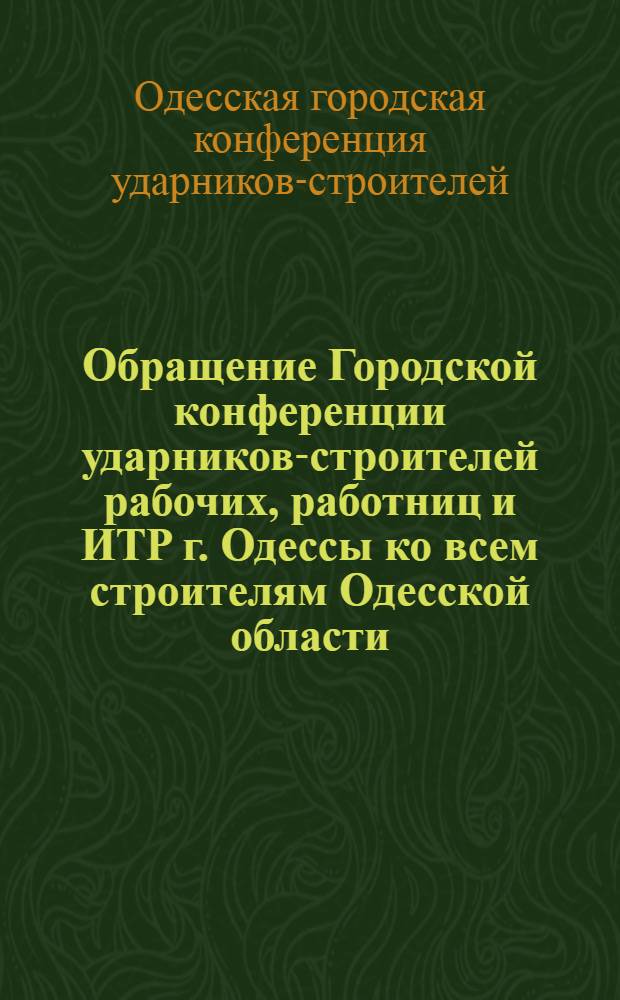 Одесская городская конференция ударников-строителей

Обращение Городской конференции ударников-строителей рабочих, работниц и ИТР г. Одессы ко всем строителям Одесской области